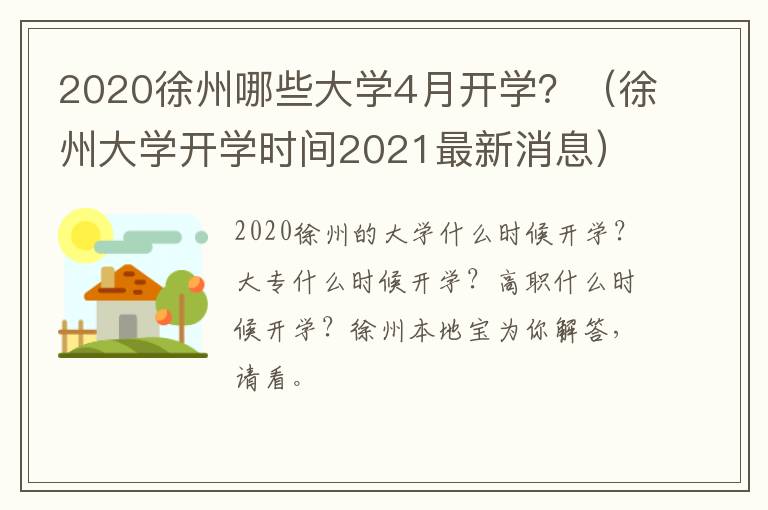 2020徐州哪些大学4月开学？（徐州大学开学时间2021最新消息）

2020徐州的大学什么时候开学？大专什么时候开学？高职什么时候开学？徐州本地宝为你解答，请看。